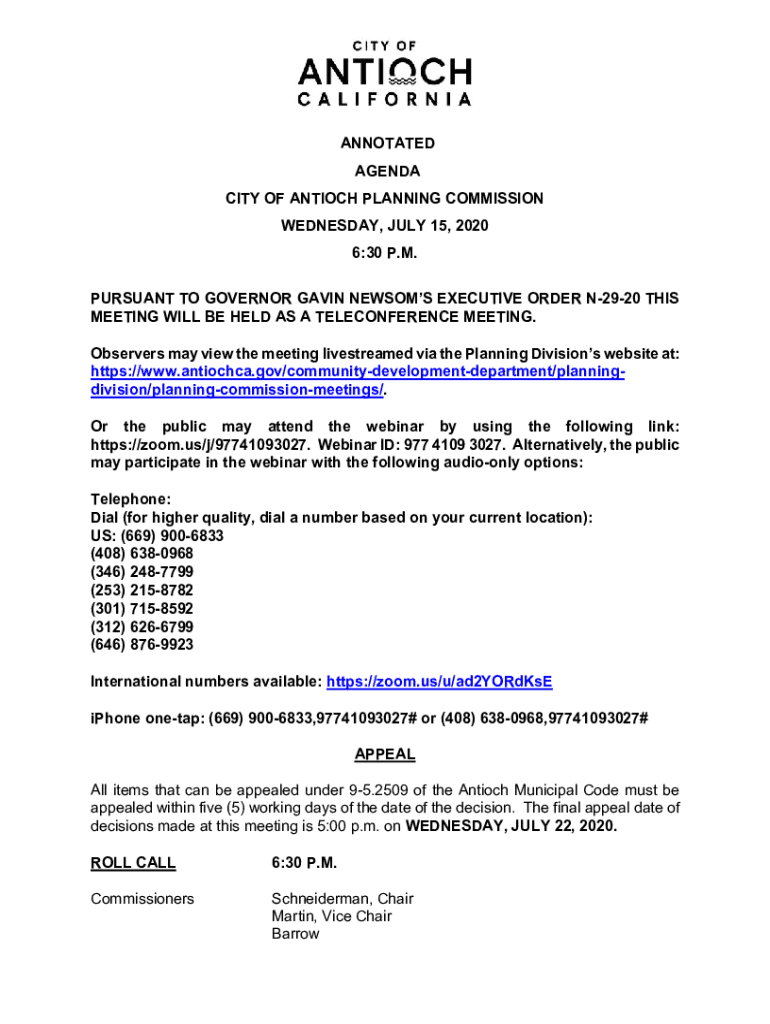 CITY OF
ANTIOCH
CALIFORNIA

ANNOTATED
AGENDA
CITY OF ANTIOCH PLANNING COMMISSION
WEDNESDAY, JULY 15, 2020
6:30 P.M.

PURSUANT TO GOVERNOR GAVIN NEWSOM'S EXECUTIVE ORDER N-29-20 THIS MEETING WILL BE HELD AS A TELECONFERENCE MEETING.

Observers may view the meeting livestreamed via the Planning Division's website at: https://www.antiochca.gov/community-development-department/planning-division/planning-commission-meetings/.

Or the public may attend the webinar by using the following link: https://zoom.us/j/97741093027. Webinar ID: 977 4109 3027. Alternatively, the public may participate in the webinar with the following audio-only options:

Telephone:
Dial (for higher quality, dial a number based on your current location):
US: (669) 900-6833
(408) 638-0968
(346) 248-7799
(253) 215-8782
(301) 715-8592
(312) 626-6799
(646) 876-9923

International numbers available: https://zoom.us/u/ad2YORdKsE

iPhone one-tap: (669) 900-6833,97741093027# or (408) 638-0968,97741093027#

APPEAL

All items that can be appealed under 9-5.2509 of the Antioch Municipal Code must be appealed within five (5) working days of the date of the decision. The final appeal date of decisions made at this meeting is 5:00 p.m. on WEDNESDAY, JULY 22, 2020.

ROLL CALL 6:30 P.M.

Commissioners Schneiderman, Chair
Martin, Vice Chair
Barrow